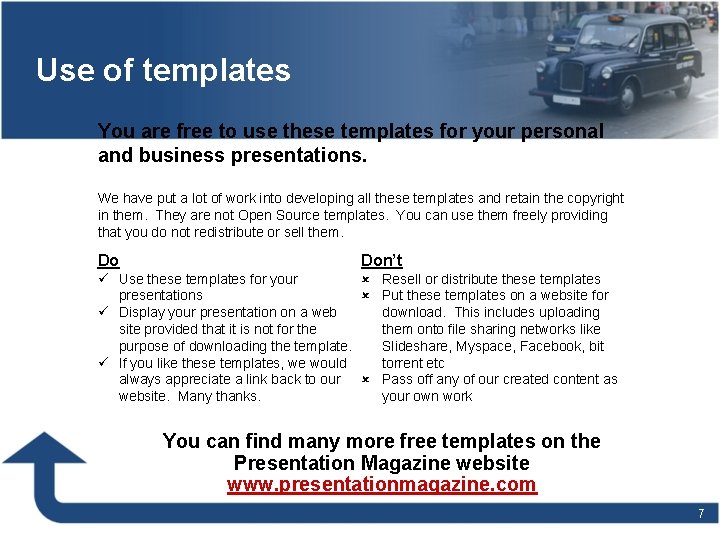 Use of templates

You are free to use these templates for your personal and business presentations.

We have put a lot of work into developing all these templates and retain the copyright in them. They are not Open Source templates. You can use them freely providing that you do not redistribute or sell them.

Do
✓ Use these templates for your presentations
✓ Display your presentation on a web site provided that it is not for the purpose of downloading the template.
✓ If you like these templates, we would always appreciate a link back to our website. Many thanks.

Don't
× Resell or distribute these templates
× Put these templates on a website for download. This includes uploading them onto file sharing networks like Slideshare, Myspace, Facebook, bit torrent etc
× Pass off any of our created content as your own work

You can find many more free templates on the Presentation Magazine website
www.presentationmagazine.com

7